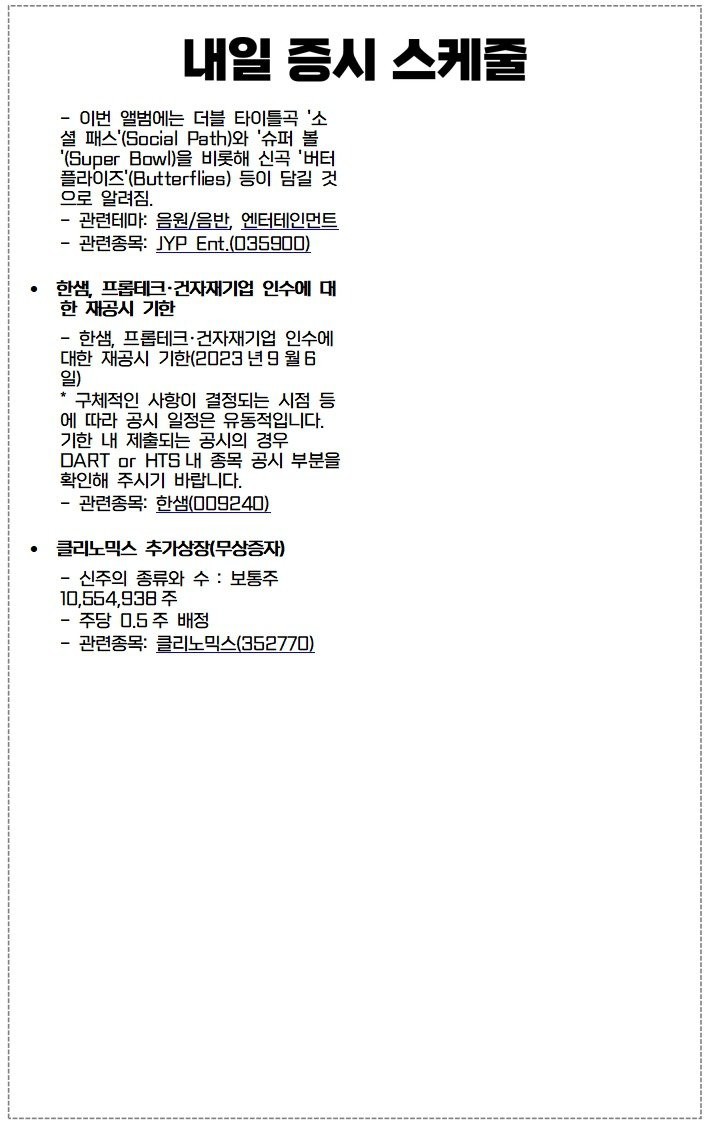 내일 증시 스케줄

- 이번 앨범에는 더블 타이틀곡 '소셜 패스'(Social Path)와 '슈퍼 볼'(Super Bowl)을 비롯해 신곡 '버터플라이즈'(Butterflies) 등이 담길 것으로 알려짐.
- 관련테마: 음원/음반, 엔터테인먼트
- 관련종목: JYP Ent.(035900)

• 한샘, 프롭테크·건자재기업 인수에 대한 재공시 기한

- 한샘, 프롭테크·건자재기업 인수에 대한 재공시 기한(2023 년 9 월 6 일)
* 구체적인 사항이 결정되는 시점 등에 따라 공시 일정은 유동적입니다. 기한 내 제출되는 공시의 경우 DART or HTS 내 종목 공시 부분을 확인해 주시기 바랍니다.
- 관련종목: 한샘(009240)

• 클리노믹스 추가상장(무상증자)

- 신주의 종류와 수 : 보통주 10,554,938 주
- 주당 0.5 주 배정
- 관련종목: 클리노믹스(352770)